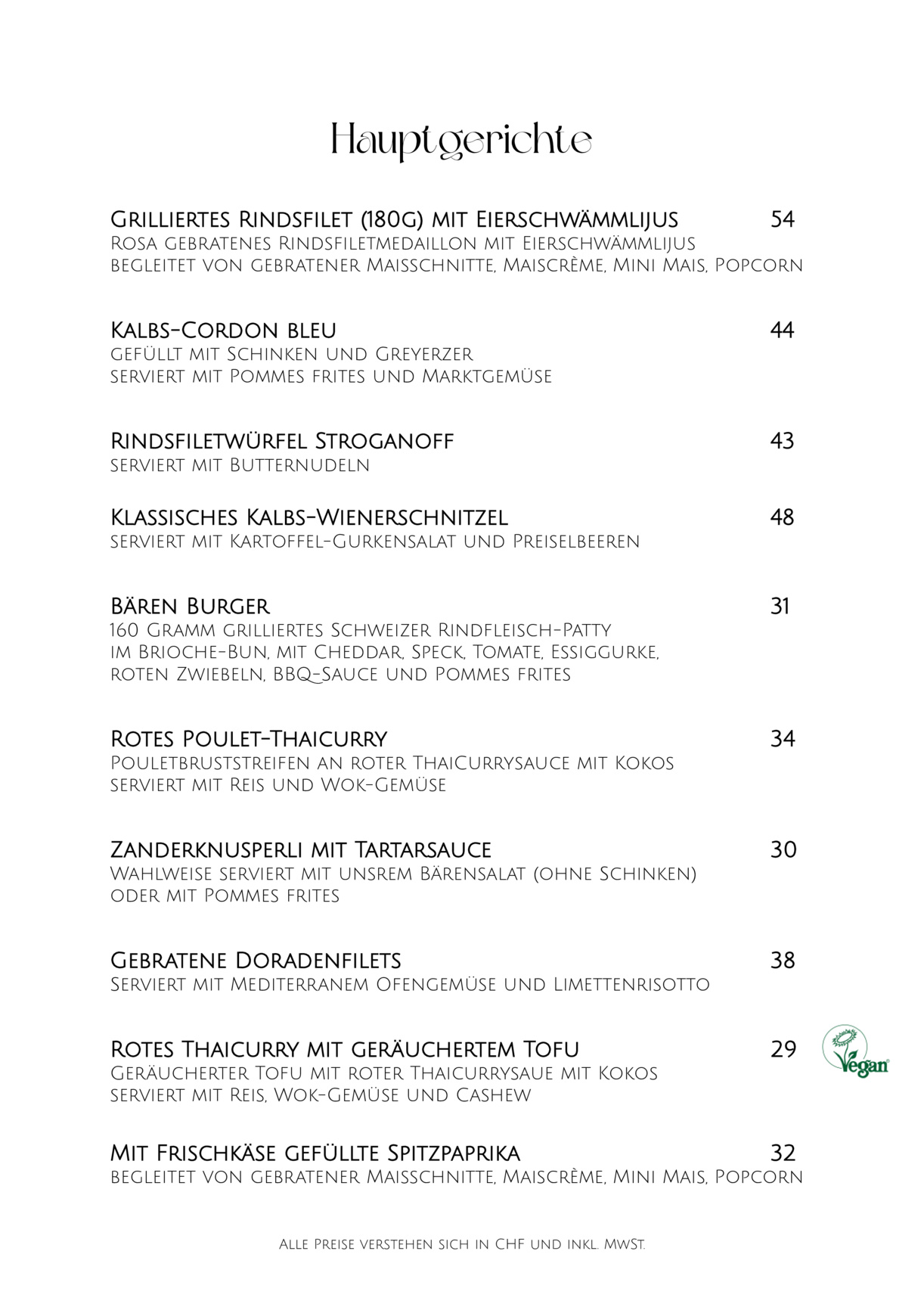 Hauptgerichte

Grilliertes Rindsfilet (180g) mit Eierschwämmlijus 54
Rosa gebratenes Rindsfiletmedaillon mit Eierschwämmlijus begleitet von gebratener Maisschnitte, Maiscrème, Mini Mais, Popcorn

Kalbs-Cordon bleu 44
gefüllt mit Schinken und Greyerzer serviert mit Pommes frites und Marktgemüse

Rindsfiletwürfel Stroganoff 43
serviert mit Butternudeln

Klassisches Kalbs-Wienerschnitzel 48
serviert mit Kartoffel-Gurkensalat und Preiselbeeren

Bären Burger 31
160 Gramm grilliertes Schweizer Rindfleisch-Patty im Brioche-Bun, mit Cheddar, Speck, Tomate, Essiggurke, roten Zwiebeln, BBQ-Sauce und Pommes frites

Rotes Poulet-Thaicurry 34
Pouletbruststreifen an roter ThaiCurrysauce mit Kokos serviert mit Reis und Wok-Gemüse

Zanderknusperli mit Tartarsauce 30
Wahlweise serviert mit unsrem Bärensalat (ohne Schinken) oder mit Pommes frites

Gebratene Doradenfilets 38
Serviert mit Mediterranem Ofengemüse und Limettenrisotto

Rotes Thaicurry mit geräuchertem Tofu 29
Geräucherter Tofu mit roter Thaicurrysaue mit Kokos serviert mit Reis, Wok-Gemüse und Cashew

Vegan

Mit Frischkäse gefüllte Spitzpaprika 32
begleitet von gebratener Maisschnitte, Maiscrème, Mini Mais, Popcorn

Alle Preise verstehen sich in CHF und inkl. MwSt.